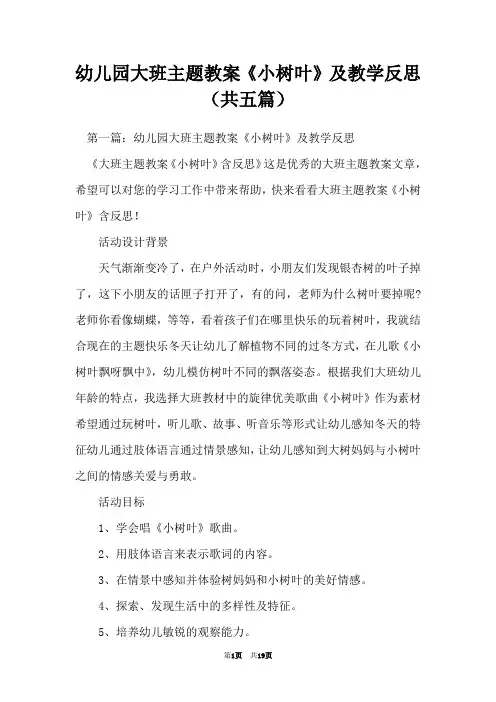 幼儿园大班主题教案《小树叶》及教学反思（共五篇）

第一篇：幼儿园大班主题教案《小树叶》及教学反思

《大班主题教案《小树叶》含反思》这是优秀的大班主题教案文章，希望可以对您的学习工作中带来帮助，快来看看大班主题教案《小树叶》含反思！

活动设计背景

天气渐渐变冷了，在户外活动时，小朋友们发现银杏树的叶子掉了，这下小朋友的话匣子打开了，有的问，老师为什么树叶要掉呢?老师你看像蝴蝶，等等，看着孩子们在哪里快乐的玩着树叶，我就结合现在的主题快乐冬天让幼儿了解植物不同的过冬方式，在儿歌《小树叶飘呀飘中》，幼儿模仿树叶不同的飘落姿态。根据我们大班幼儿年龄的特点，我选择大班教材中的旋律优美歌曲《小树叶》作为素材希望通过玩树叶，听儿歌、故事、听音乐等形式让幼儿感知冬天的特征幼儿通过肢体语言通过情景感知，让幼儿感知到大树妈妈与小树叶之间的情感关爱与勇敢。

活动目标

1、学会唱《小树叶》歌曲。

2、用肢体语言来表示歌词的内容。

3、在情景中感知并体验树妈妈和小树叶的美好情感。

4、探索、发现生活中的多样性及特征。

5、培养幼儿敏锐的观察能力。

第1页 共19页